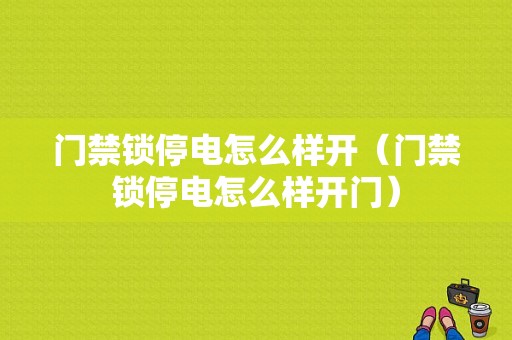 门禁锁停电怎么样开（门禁锁停电怎么样开门）